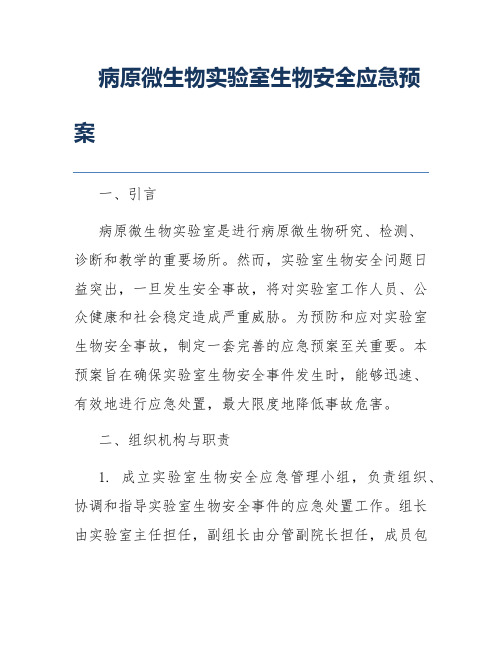 病原微生物实验室生物安全应急预案

一、引言

病原微生物实验室是进行病原微生物研究、检测、诊断和教学的重要场所。然而，实验室生物安全问题日益突出，一旦发生安全事故，将对实验室工作人员、公众健康和社会稳定造成严重威胁。为预防和应对实验室生物安全事故，制定一套完善的应急预案至关重要。本预案旨在确保实验室生物安全事件发生时，能够迅速、有效地进行应急处置，最大限度地降低事故危害。

二、组织机构与职责

1. 成立实验室生物安全应急管理小组，负责组织、协调和指导实验室生物安全事件的应急处置工作。组长由实验室主任担任，副组长由分管副院长担任，成员包